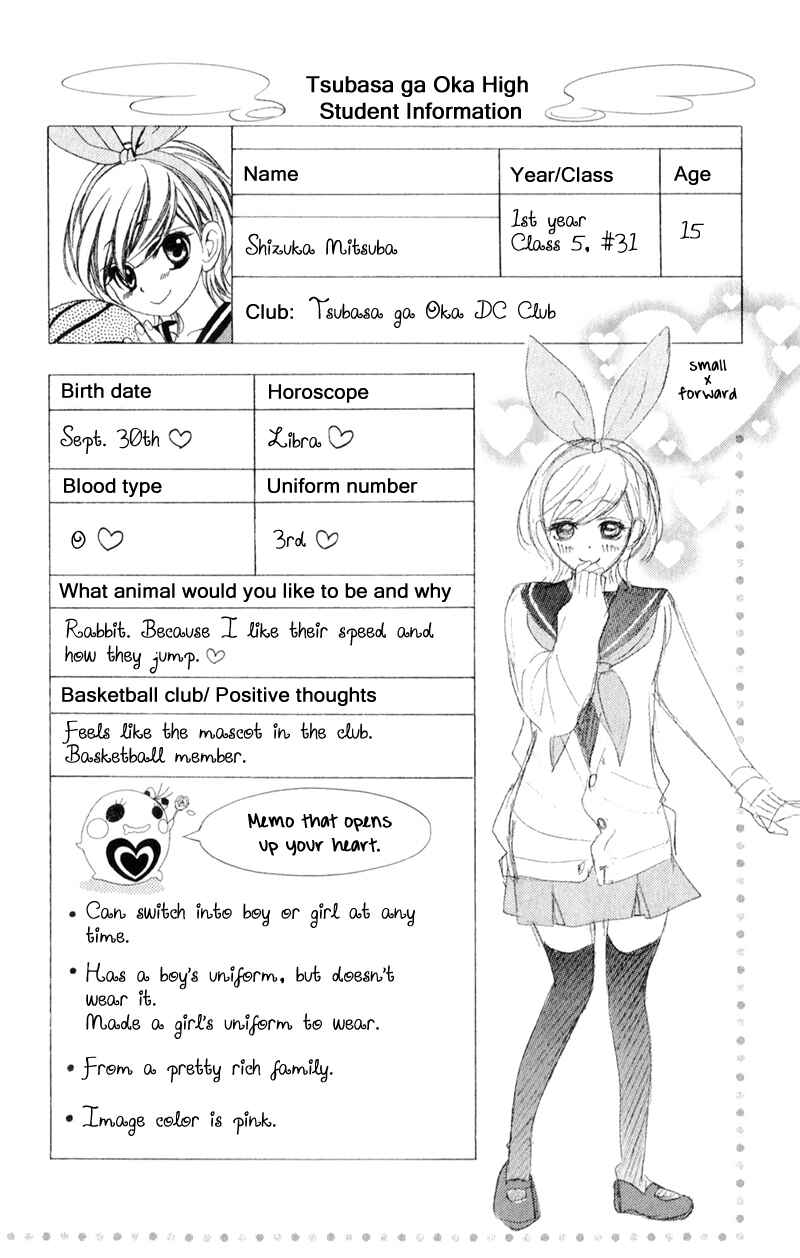 Tsubasa ga Oka High
Student Information

| Name | Year/Class | Age |
|---|---|---|
| Shizuka Mitsuba | 1st year Class 5, #31 | 15 |

Club: Tsubasa ga Oka DC Club

small
x
forward

| Birth date | Horoscope |
|---|---|
| Sept. 30th ♡ | Libra ♡ |
| Blood type | Uniform number |
| O ♡ | 3rd ♡ |

What animal would you like to be and why

Rabbit. Because I like their speed and how they jump. ♡

Basketball club/ Positive thoughts

Feels like the mascot in the club. Basketball member.

Memo that opens up your heart.

• Can switch into boy or girl at any time.

• Has a boy's uniform, but doesn't wear it.
Made a girl's uniform to wear.

• From a pretty rich family.

• Image color is pink.